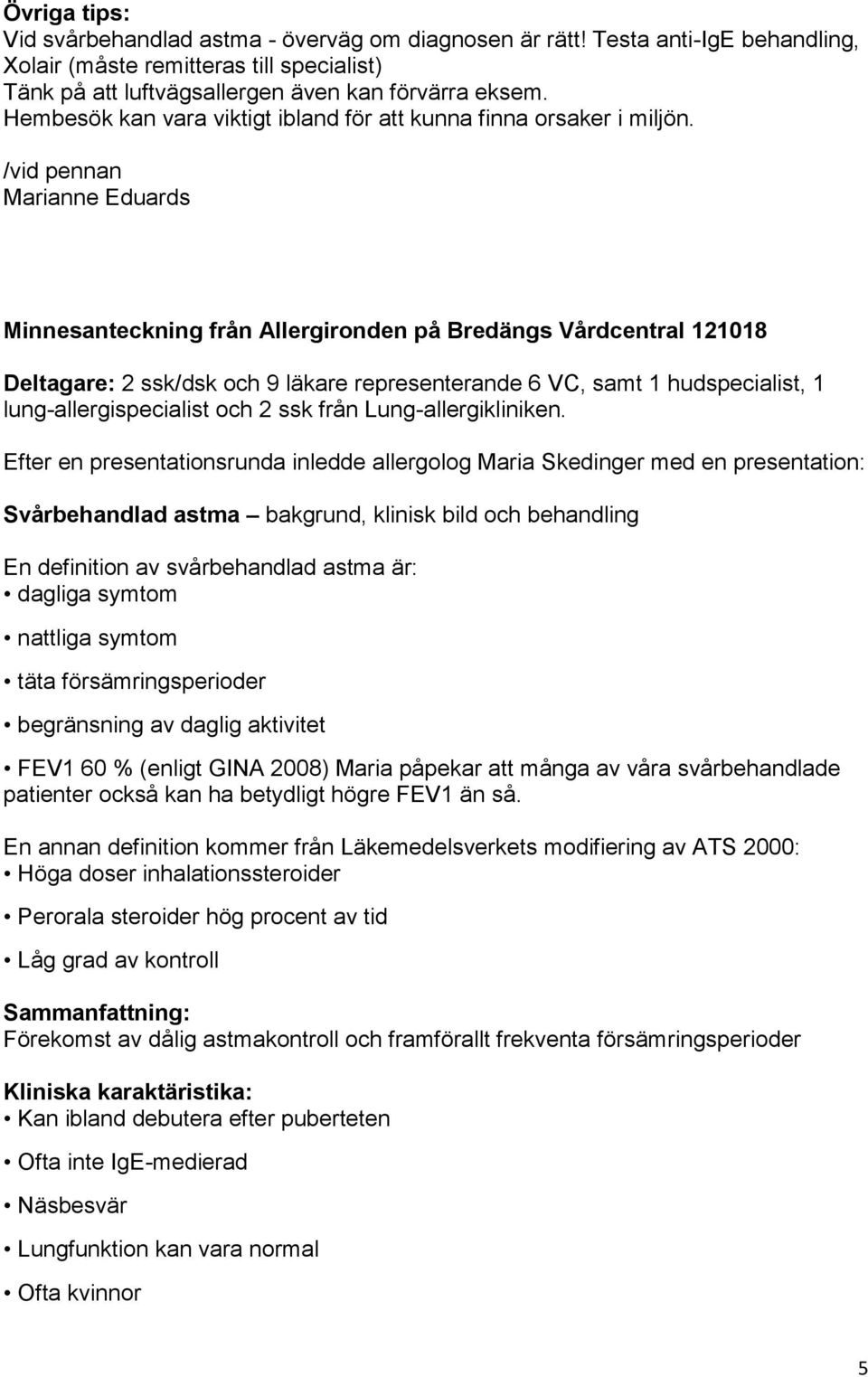 Övriga tips:
Vid svårbehandlad astma - överväg om diagnosen är rätt! Testa anti-IgE behandling, Xolair (måste remitteras till specialist)
Tänk på att luftvägsallergen även kan förvärra eksem.
Hembesök kan vara viktigt ibland för att kunna finna orsaker i miljön.

/vid pennan
Marianne Eduards

Minnesanteckning från Allergironden på Bredängs Vårdcentral 121018

Deltagare: 2 ssk/dsk och 9 läkare representerande 6 VC, samt 1 hudspecialist, 1 lung-allergispecialist och 2 ssk från Lung-allergikliniken.

Efter en presentationsrunda inledde allergolog Maria Skedinger med en presentation:

Svårbehandlad astma – bakgrund, klinisk bild och behandling

En definition av svårbehandlad astma är:
• dagliga symtom
• nattliga symtom
• täta försämringsperioder
• begränsning av daglig aktivitet
• FEV1 60 % (enligt GINA 2008) Maria påpekar att många av våra svårbehandlade patienter också kan ha betydligt högre FEV1 än så.

En annan definition kommer från Läkemedelsverkets modifiering av ATS 2000:
• Höga doser inhalationssteroider
• Perorala steroider hög procent av tid
• Låg grad av kontroll

Sammanfattning:
Förekomst av dålig astmakontroll och framförallt frekventa försämringsperioder

Kliniska karaktäristika:
• Kan ibland debutera efter puberteten
• Ofta inte IgE-medierad
• Näsbesvär
• Lungfunktion kan vara normal
• Ofta kvinnor

5